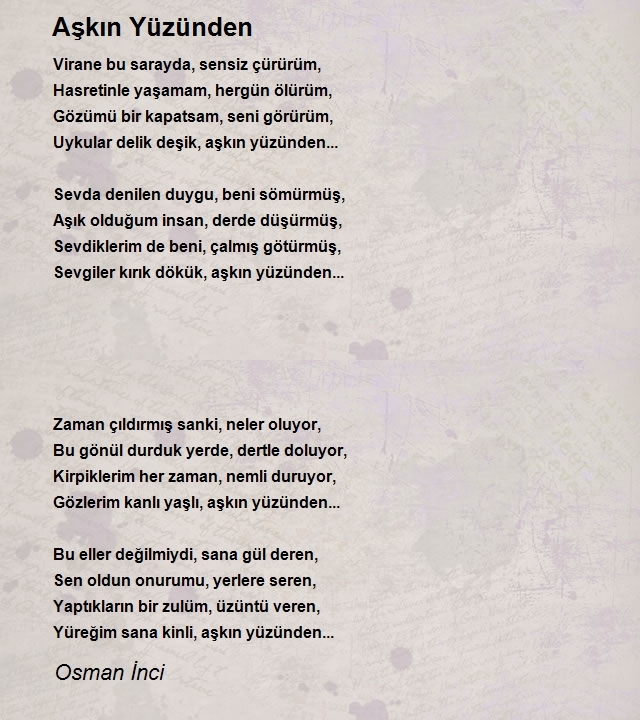 Aşkın Yüzünden

Virane bu sarayda, sensiz çürürüm,
Hasretinle yaşamam, hergün ölürüm,
Gözümü bir kapatsam, seni görürüm,
Uykular delik deşik, aşkın yüzünden...

Sevda denilen duygu, beni sömürmüş,
Aşık olduğum insan, derde düşürmüş,
Sevdiklerim de beni, çalmış götürmüş,
Sevgiler kırık dökük, aşkın yüzünden...

Zaman çıldırmış sanki, neler oluyor,
Bu gönül durduk yerde, dertle doluyor,
Kirpiklerim her zaman, nemli duruyor,
Gözlerim kanlı yaşlı, aşkın yüzünden...

Bu eller değilmiydi, sana gül deren,
Sen oldun onurumu, yerlere seren,
Yaptıkların bir zulüm, üzüntü veren,
Yüreğim sana kinli, aşkın yüzünden...

Osman İnci